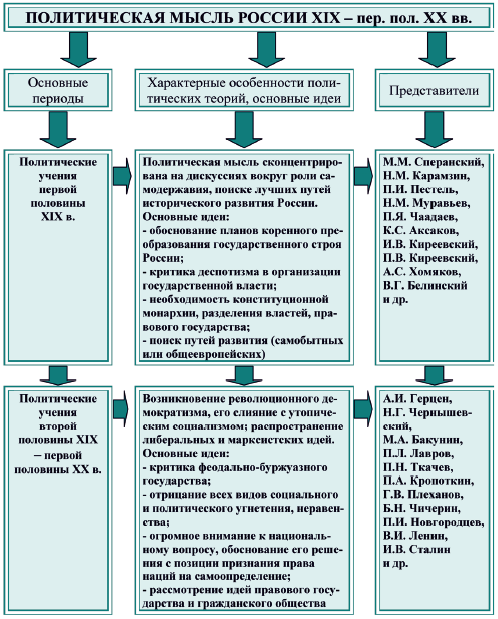 ПОЛИТИЧЕСКАЯ МЫСЛЬ РОССИИ XIX – пер. пол. XX вв.

Основные периоды

Характерные особенности политических теорий, основные идеи

Представители

Политические учения первой половины XIX в.

Политическая мысль сконцентрирована на дискуссиях вокруг роли самодержавия, поиске лучших путей исторического развития России.
Основные идеи:
- обоснование планов коренного преобразования государственного строя России;
- критика деспотизма в организации государственной власти;
- необходимость конституционной монархии, разделения властей, правового государства;
- поиск путей развития (самобытных или общеевропейских)

М.М. Сперанский,
Н.М. Карамзин,
П.И. Пестель,
Н.М. Муравьев,
П.Я. Чаадаев,
К.С. Аксаков,
И.В. Киреевский,
П.В. Киреевский,
А.С. Хомяков,
В.Г. Белинский
и др.

Политические учения второй половины XIX – первой половины XX в.

Возникновение революционного демократизма, его слияние с утопическим социализмом; распространение либеральных и марксистских идей.
Основные идеи:
- критика феодально-буржуазного государства;
- отрицание всех видов социального и политического угнетения, неравенства;
- огромное внимание к национальному вопросу, обоснование его решения с позиции признания права наций на самоопределение;
- рассмотрение идей правового государства и гражданского общества

А.И. Герцен,
Н.Г. Чернышевский,
М.А. Бакунин,
П.Л. Лавров,
П.Н. Ткачев,
П.А. Кропоткин,
Г.В. Плеханов,
Б.Н. Чичерин,
П.И. Новгородцев,
В.И. Ленин,
И.В. Сталин
и др.